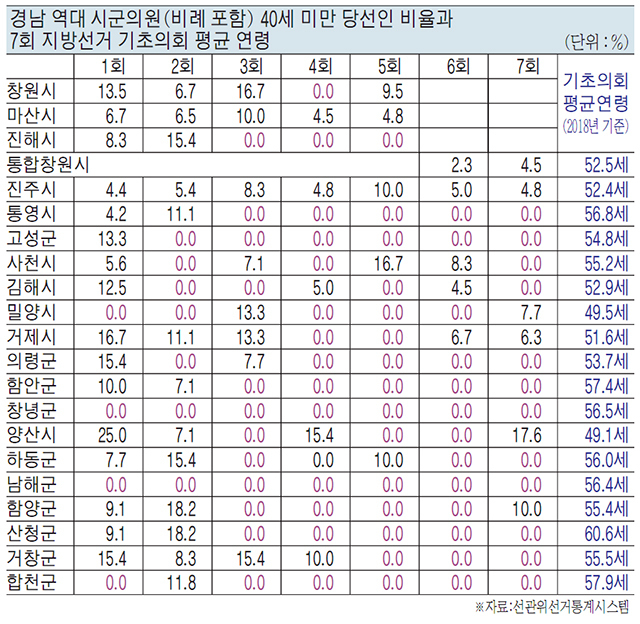 경남 역대 시군의원(비례 포함) 40세 미만 당선인 비율과 7회 지방선거 기초의회 평균 연령

(단위 : %)

| | 1회 | 2회 | 3회 | 4회 | 5회 | 6회 | 7회 | 기초의회 평균연령 (2018년 기준) |
|---|---|---|---|---|---|---|---|---|
| 창원시 | 13.5 | 6.7 | 16.7 | 0.0 | 9.5 | | | |
| 마산시 | 6.7 | 6.5 | 10.0 | 4.5 | 4.8 | | | |
| 진해시 | 8.3 | 15.4 | 0.0 | 0.0 | 0.0 | | | |
| 통합창원시 | | | | | | 2.3 | 4.5 | 52.5세 |
| 진주시 | 4.4 | 5.4 | 8.3 | 4.8 | 10.0 | 5.0 | 4.8 | 52.4세 |
| 통영시 | 4.2 | 11.1 | 0.0 | 0.0 | 0.0 | 0.0 | 0.0 | 56.8세 |
| 고성군 | 13.3 | 0.0 | 0.0 | 0.0 | 0.0 | 0.0 | 0.0 | 54.8세 |
| 사천시 | 5.6 | 0.0 | 7.1 | 0.0 | 16.7 | 8.3 | 0.0 | 55.2세 |
| 김해시 | 12.5 | 0.0 | 0.0 | 5.0 | 0.0 | 4.5 | 0.0 | 52.9세 |
| 밀양시 | 0.0 | 0.0 | 13.3 | 0.0 | 0.0 | 0.0 | 7.7 | 49.5세 |
| 거제시 | 16.7 | 11.1 | 13.3 | 0.0 | 0.0 | 6.7 | 6.3 | 51.6세 |
| 의령군 | 15.4 | 0.0 | 7.7 | 0.0 | 0.0 | 0.0 | 0.0 | 53.7세 |
| 함안군 | 10.0 | 7.1 | 0.0 | 0.0 | 0.0 | 0.0 | 0.0 | 57.4세 |
| 창녕군 | 0.0 | 0.0 | 0.0 | 0.0 | 0.0 | 0.0 | 0.0 | 56.5세 |
| 양산시 | 25.0 | 7.1 | 0.0 | 15.4 | 0.0 | 0.0 | 17.6 | 49.1세 |
| 하동군 | 7.7 | 15.4 | 0.0 | 0.0 | 10.0 | 0.0 | 0.0 | 56.0세 |
| 남해군 | 0.0 | 0.0 | 0.0 | 0.0 | 0.0 | 0.0 | 0.0 | 56.4세 |
| 함양군 | 9.1 | 18.2 | 0.0 | 0.0 | 0.0 | 0.0 | 10.0 | 55.4세 |
| 산청군 | 9.1 | 18.2 | 0.0 | 0.0 | 0.0 | 0.0 | 0.0 | 60.6세 |
| 거창군 | 15.4 | 8.3 | 15.4 | 10.0 | 0.0 | 0.0 | 0.0 | 55.5세 |
| 합천군 | 0.0 | 11.8 | 0.0 | 0.0 | 0.0 | 0.0 | 0.0 | 57.9세 |

※자료:선관위선거통계시스템